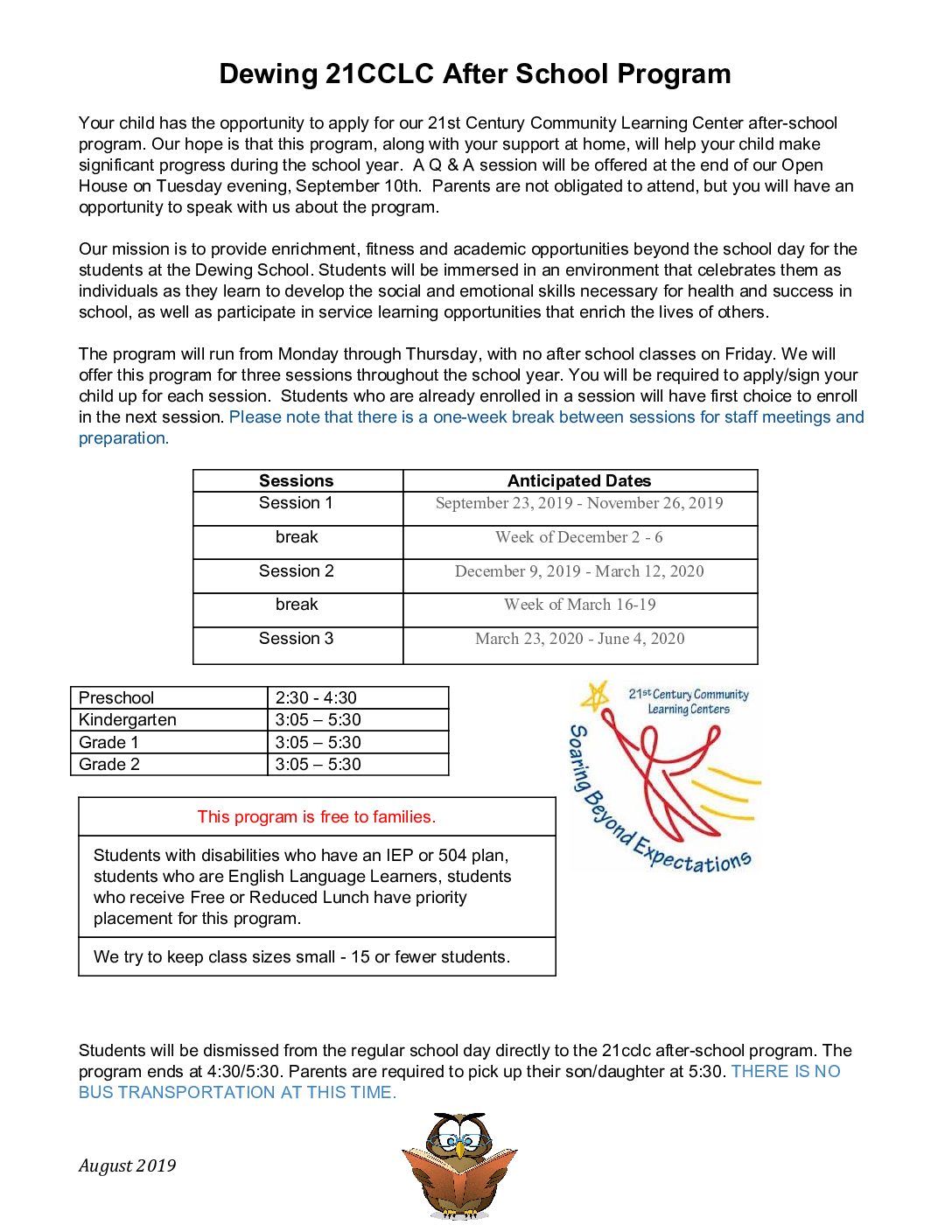 Dewing 21CCLC After School Program

Your child has the opportunity to apply for our 21st Century Community Learning Center after-school program. Our hope is that this program, along with your support at home, will help your child make significant progress during the school year. A Q & A session will be offered at the end of our Open House on Tuesday evening, September 10th. Parents are not obligated to attend, but you will have an opportunity to speak with us about the program.

Our mission is to provide enrichment, fitness and academic opportunities beyond the school day for the students at the Dewing School. Students will be immersed in an environment that celebrates them as individuals as they learn to develop the social and emotional skills necessary for health and success in school, as well as participate in service learning opportunities that enrich the lives of others.

The program will run from Monday through Thursday, with no after school classes on Friday. We will offer this program for three sessions throughout the school year. You will be required to apply/sign your child up for each session. Students who are already enrolled in a session will have first choice to enroll in the next session. Please note that there is a one-week break between sessions for staff meetings and preparation.

| Sessions | Anticipated Dates |
|---|---|
| Session 1 | September 23, 2019 - November 26, 2019 |
| break | Week of December 2 - 6 |
| Session 2 | December 9, 2019 - March 12, 2020 |
| break | Week of March 16-19 |
| Session 3 | March 23, 2020 - June 4, 2020 |

| Preschool | 2:30 - 4:30 |
|---|---|
| Kindergarten | 3:05 – 5:30 |
| Grade 1 | 3:05 – 5:30 |
| Grade 2 | 3:05 – 5:30 |

21st Century Community Learning Centers
Soaring Beyond Expectations

This program is free to families.

Students with disabilities who have an IEP or 504 plan, students who are English Language Learners, students who receive Free or Reduced Lunch have priority placement for this program.

We try to keep class sizes small - 15 or fewer students.

Students will be dismissed from the regular school day directly to the 21cclc after-school program. The program ends at 4:30/5:30. Parents are required to pick up their son/daughter at 5:30. THERE IS NO BUS TRANSPORTATION AT THIS TIME.

August 2019